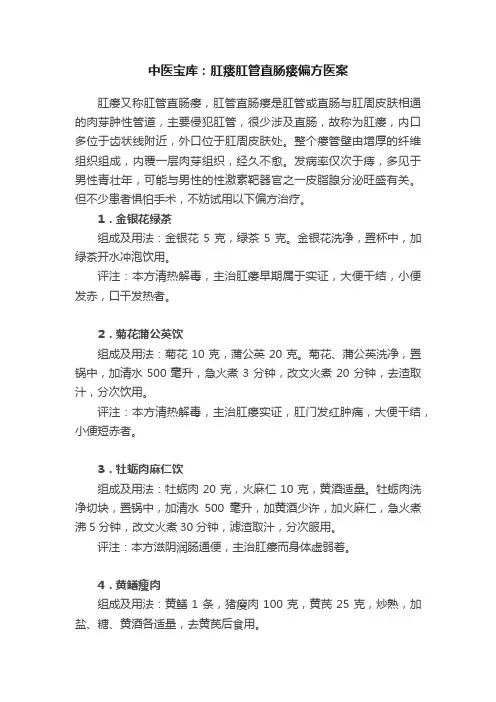 中医宝库：肛瘘肛管直肠瘘偏方医案

肛瘘又称肛管直肠瘘，肛管直肠瘘是肛管或直肠与肛周皮肤相通的肉芽肿性管道，主要侵犯肛管，很少涉及直肠，故称为肛瘘，内口多位于齿状线附近，外口位于肛周皮肤处。整个瘘管壁由增厚的纤维组织组成，内覆一层肉芽组织，经久不愈。发病率仅次于痔，多见于男性青壮年，可能与男性的性激素靶器官之一皮脂腺分泌旺盛有关。但不少患者惧怕手术，不妨试用以下偏方治疗。

1．金银花绿茶

组成及用法：金银花 5 克，绿茶 5 克。金银花洗净，置杯中，加绿茶开水冲泡饮用。

评注：本方清热解毒，主治肛瘘早期属于实证，大便干结，小便发赤，口干发热者。

2．菊花蒲公英饮

组成及用法：菊花 10 克，蒲公英 20 克。菊花、蒲公英洗净，置锅中，加清水 500 毫升，急火煮 3 分钟，改文火煮 20 分钟，去渣取汁，分次饮用。

评注：本方清热解毒，主治肛瘘实证，肛门发红肿痛，大便干结，小便短赤者。

3．牡蛎肉麻仁饮

组成及用法：牡蛎肉 20 克，火麻仁 10 克，黄酒适量。牡蛎肉洗净切块，置锅中，加清水 500 毫升，加黄酒少许，加火麻仁，急火煮沸 5 分钟，改文火煮 30 分钟，滤渣取汁，分次服用。

评注：本方滋阴润肠通便，主治肛瘘而身体虚弱者。

4．黄鳝瘦肉

组成及用法：黄鳝 1 条，猪瘦肉 100 克，黄芪 25 克，炒熟，加盐、糖、黄酒各适量，去黄芪后食用。